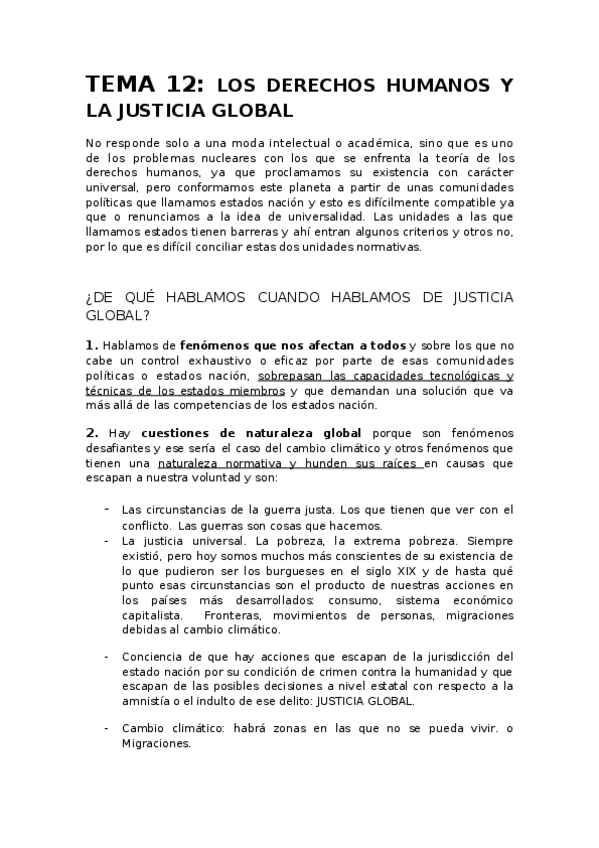 TEMA 12: LOS DERECHOS HUMANOS Y LA JUSTICIA GLOBAL

No responde solo a una moda intelectual o académica, sino que es uno de los problemas nucleares con los que se enfrenta la teoría de los derechos humanos, ya que proclamamos su existencia con carácter universal, pero conformamos este planeta a partir de unas comunidades políticas que llamamos estados nación y esto es difícilmente compatible ya que o renunciamos a la idea de universalidad. Las unidades a las que llamamos estados tienen barreras y ahí entran algunos criterios y otros no, por lo que es difícil conciliar estas dos unidades normativas.

¿DE QUÉ HABLAMOS CUANDO HABLAMOS DE JUSTICIA GLOBAL?

1. Hablamos de fenómenos que nos afectan a todos y sobre los que no cabe un control exhaustivo o eficaz por parte de esas comunidades políticas o estados nación, sobrepasan las capacidades tecnológicas y técnicas de los estados miembros y que demandan una solución que va más allá de las competencias de los estados nación.

2. Hay cuestiones de naturaleza global porque son fenómenos desafiantes y ese sería el caso del cambio climático y otros fenómenos que tienen una naturaleza normativa y hunden sus raíces en causas que escapan a nuestra voluntad y son:

- Las circunstancias de la guerra justa. Los que tienen que ver con el conflicto. Las guerras son cosas que hacemos.
- La justicia universal. La pobreza, la extrema pobreza. Siempre existió, pero hoy somos muchos más conscientes de su existencia de lo que pudieron ser los burgueses en el siglo XIX y de hasta qué punto esas circunstancias son el producto de nuestras acciones en los países más desarrollados: consumo, sistema económico capitalista. Fronteras, movimientos de personas, migraciones debidas al cambio climático.

- Conciencia de que hay acciones que escapan de la jurisdicción del estado nación por su condición de crimen contra la humanidad y que escapan de las posibles decisiones a nivel estatal con respecto a la amnistía o el indulto de ese delito: JUSTICIA GLOBAL.

- Cambio climático: habrá zonas en las que no se pueda vivir. o Migraciones.